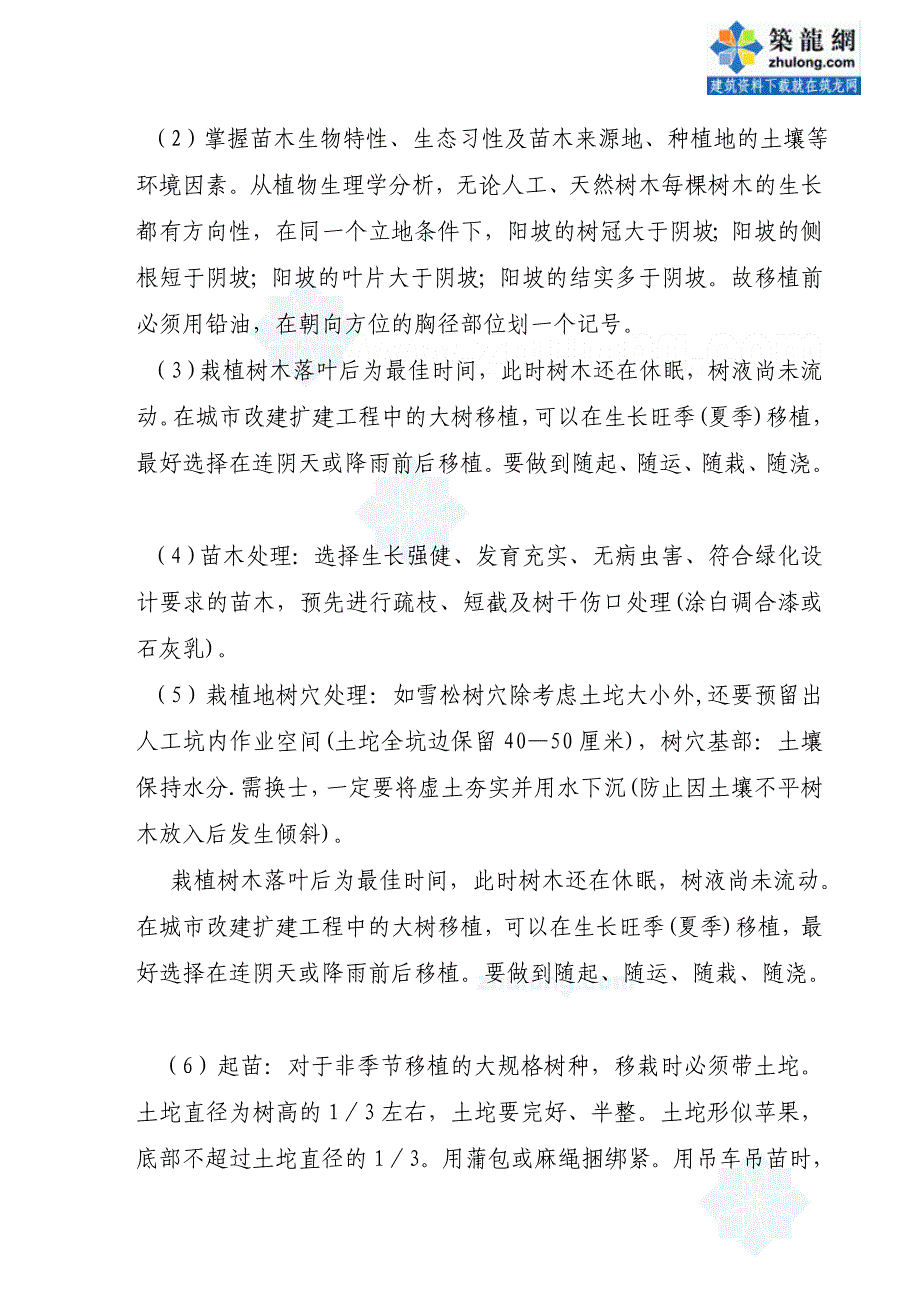 築龍網
zhulong.com
建筑资料下载就在筑龙网

（2）掌握苗木生物特性、生态习性及苗木来源地、种植地的土壤等环境因素。从植物生理学分析，无论人工、天然树木每棵树木的生长都有方向性，在同一个立地条件下，阳坡的树冠大于阴坡；阳坡的侧根短于阴坡；阳坡的叶片大于阴坡；阳坡的结实多于阴坡。故移植前必须用铅油，在朝向方位的胸径部位划一个记号。

（3）栽植树木落叶后为最佳时间，此时树木还在休眠，树液尚未流动。在城市改建扩建工程中的大树移植，可以在生长旺季（夏季）移植，最好选择在连阴天或降雨前后移植。要做到随起、随运、随栽、随浇。

（4）苗木处理：选择生长强健、发育充实、无病虫害、符合绿化设计要求的苗木，预先进行疏枝、短截及树干伤口处理（涂白调合漆或石灰乳）。

（5）栽植地树穴处理：如雪松树穴除考虑土坨大小外，还要预留出人工坑内作业空间（土坨全坑边保留 40—50 厘米），树穴基部：土壤保持水分．需换士，一定要将虚土夯实并用水下沉（防止因土壤不平树木放入后发生倾斜）。

栽植树木落叶后为最佳时间，此时树木还在休眠，树液尚未流动。在城市改建扩建工程中的大树移植，可以在生长旺季（夏季）移植，最好选择在连阴天或降雨前后移植。要做到随起、随运、随栽、随浇。

（6）起苗：对于非季节移植的大规格树种，移栽时必须带土坨。土坨直径为树高的 1／3 左右，土坨要完好、半整。土坨形似苹果，底部不超过土坨直径的 1／3。用蒲包或麻绳捆绑紧。用吊车吊苗时，